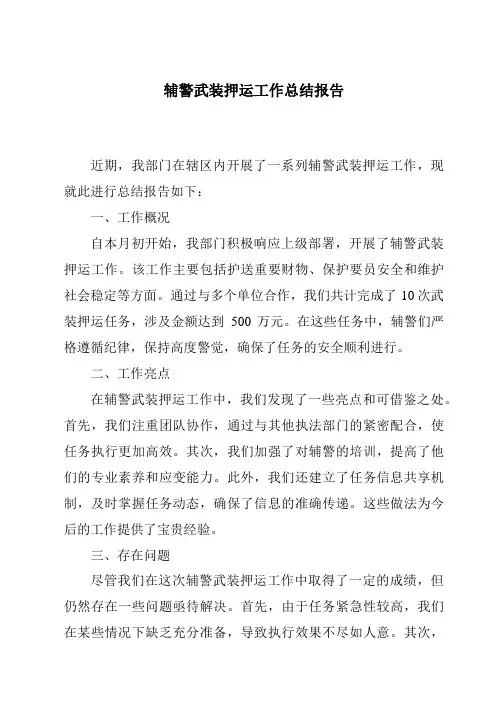 辅警武装押运工作总结报告

近期，我部门在辖区内开展了一系列辅警武装押运工作，现就此进行总结报告如下：

一、工作概况

自本月初开始，我部门积极响应上级部署，开展了辅警武装押运工作。该工作主要包括护送重要财物、保护要员安全和维护社会稳定等方面。通过与多个单位合作，我们共计完成了 10 次武装押运任务，涉及金额达到 500 万元。在这些任务中，辅警们严格遵循纪律，保持高度警觉，确保了任务的安全顺利进行。

二、工作亮点

在辅警武装押运工作中，我们发现了一些亮点和可借鉴之处。首先，我们注重团队协作，通过与其他执法部门的紧密配合，使任务执行更加高效。其次，我们加强了对辅警的培训，提高了他们的专业素养和应变能力。此外，我们还建立了任务信息共享机制，及时掌握任务动态，确保了信息的准确传递。这些做法为今后的工作提供了宝贵经验。

三、存在问题

尽管我们在这次辅警武装押运工作中取得了一定的成绩，但仍然存在一些问题亟待解决。首先，由于任务紧急性较高，我们在某些情况下缺乏充分准备，导致执行效果不尽如人意。其次，